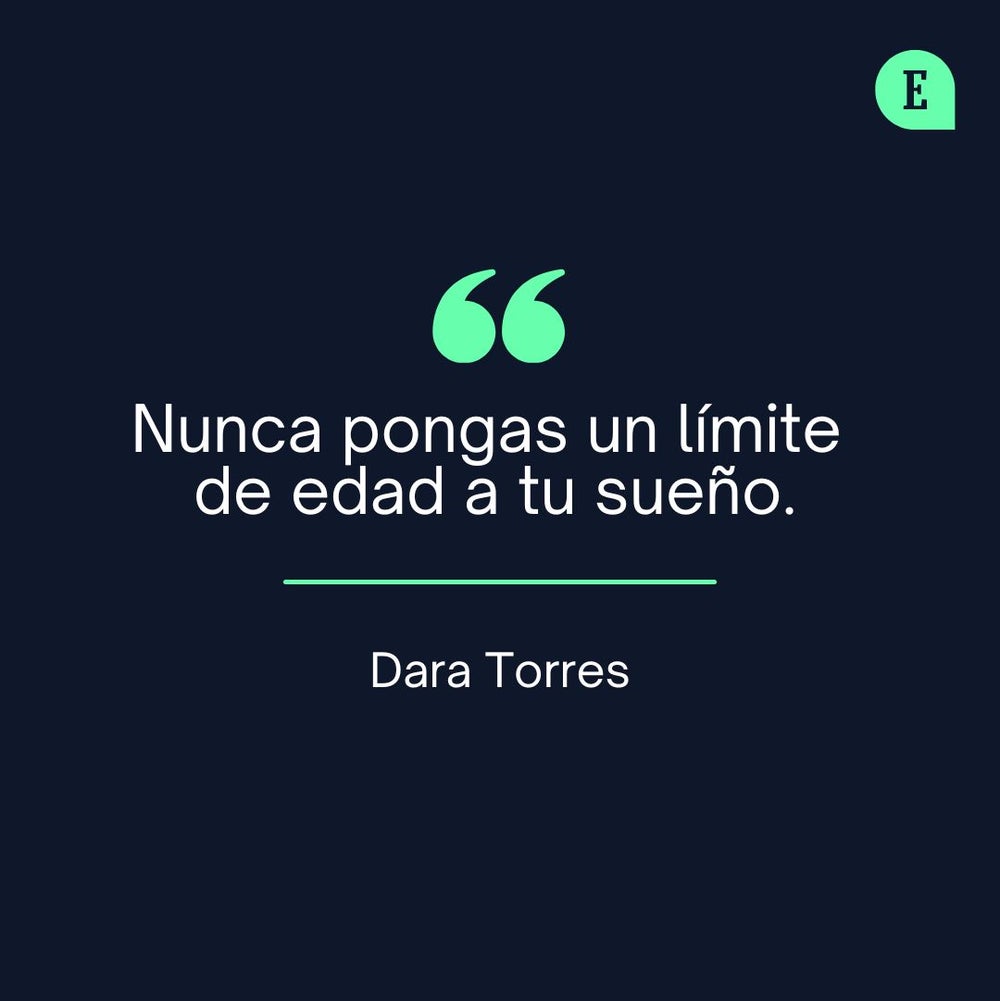 E

“

Nunca pongas un límite de edad a tu sueño.

Dara Torres